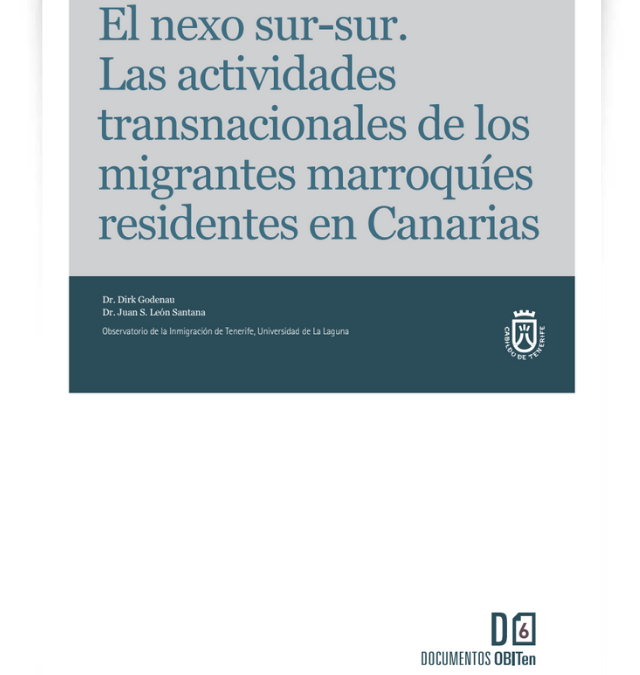 El nexo sur-sur.
Las actividades transnacionales de los migrantes marroquíes residentes en Canarias

Dr. Dirk Godenau
Dr. Juan S. León Santana
Observatorio de la Inmigración de Tenerife, Universidad de La Laguna

CABILDO DE TENERIFE

D 6
DOCUMENTOS OBITen